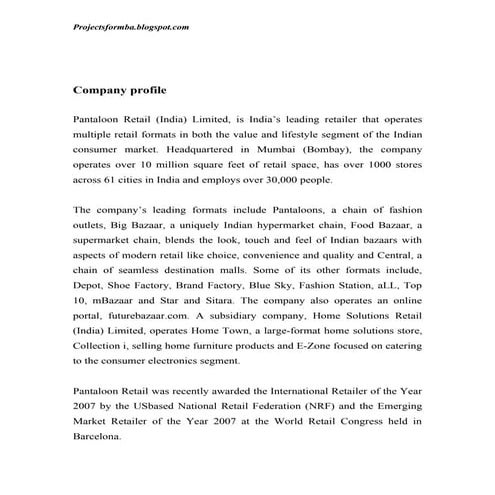 Projectsformba.blogspot.com

Company profile

Pantaloon Retail (India) Limited, is India's leading retailer that operates multiple retail formats in both the value and lifestyle segment of the Indian consumer market. Headquartered in Mumbai (Bombay), the company operates over 10 million square feet of retail space, has over 1000 stores across 61 cities in India and employs over 30,000 people.

The company's leading formats include Pantaloons, a chain of fashion outlets, Big Bazaar, a uniquely Indian hypermarket chain, Food Bazaar, a supermarket chain, blends the look, touch and feel of Indian bazaars with aspects of modern retail like choice, convenience and quality and Central, a chain of seamless destination malls. Some of its other formats include, Depot, Shoe Factory, Brand Factory, Blue Sky, Fashion Station, aLL, Top 10, mBazaar and Star and Sitara. The company also operates an online portal, futurebazaar.com. A subsidiary company, Home Solutions Retail (India) Limited, operates Home Town, a large-format home solutions store, Collection i, selling home furniture products and E-Zone focused on catering to the consumer electronics segment.

Pantaloon Retail was recently awarded the International Retailer of the Year 2007 by the USbased National Retail Federation (NRF) and the Emerging Market Retailer of the Year 2007 at the World Retail Congress held in Barcelona.